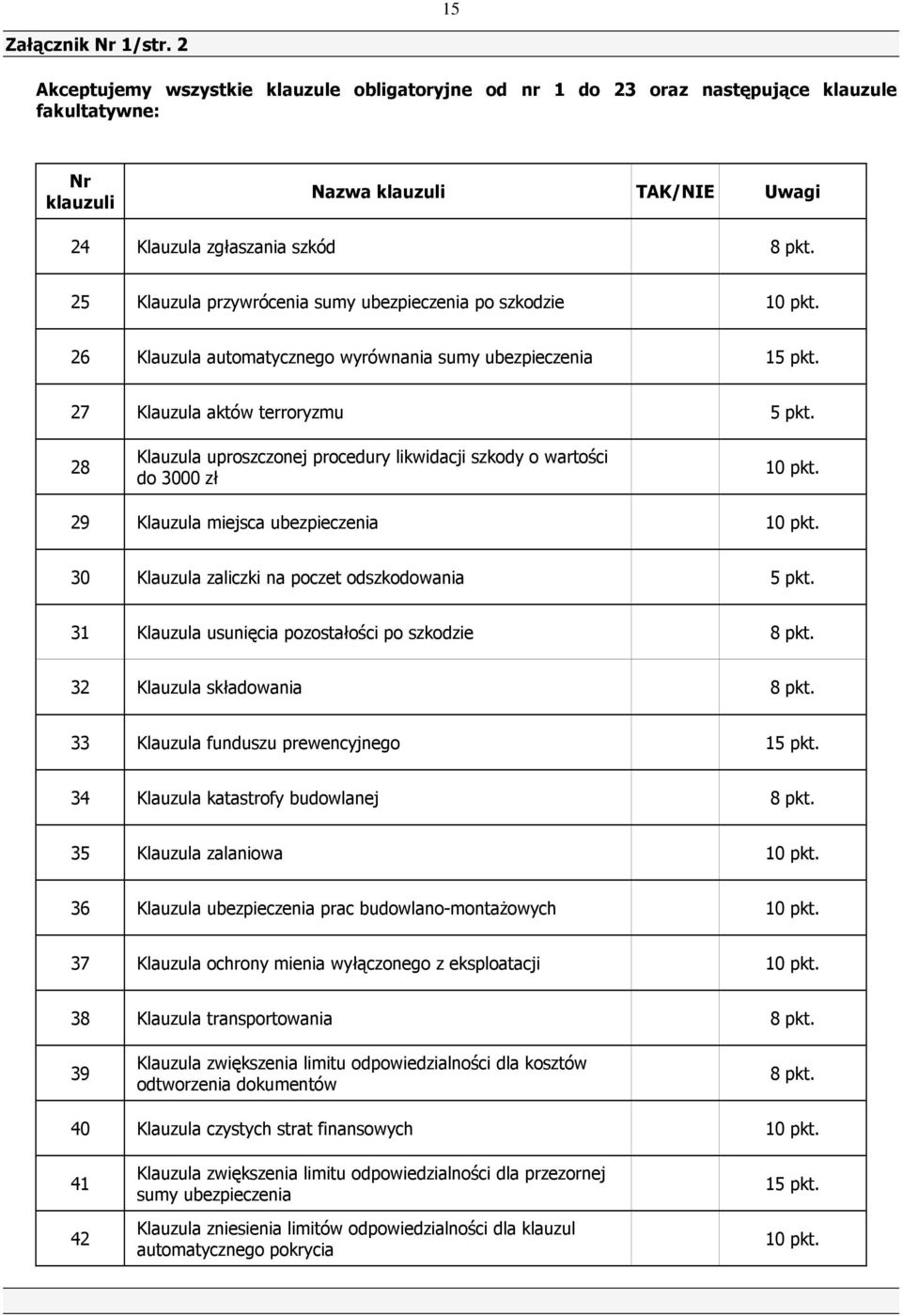 15

Załącznik Nr 1/str. 2

Akceptujemy wszystkie klauzule obligatoryjne od nr 1 do 23 oraz następujące klauzule fakultatywne:

| Nr klauzuli | Nazwa klauzuli | TAK/NIE | Uwagi |
|---|---|---|---|
| 24 | Klauzula zgłaszania szkód | | 8 pkt. |
| 25 | Klauzula przywrócenia sumy ubezpieczenia po szkodzie | | 10 pkt. |
| 26 | Klauzula automatycznego wyrównania sumy ubezpieczenia | | 15 pkt. |
| 27 | Klauzula aktów terroryzmu | | 5 pkt. |
| 28 | Klauzula uproszczonej procedury likwidacji szkody o wartości do 3000 zł | | 10 pkt. |
| 29 | Klauzula miejsca ubezpieczenia | | 10 pkt. |
| 30 | Klauzula zaliczki na poczet odszkodowania | | 5 pkt. |
| 31 | Klauzula usunięcia pozostałości po szkodzie | | 8 pkt. |
| 32 | Klauzula składowania | | 8 pkt. |
| 33 | Klauzula funduszu prewencyjnego | | 15 pkt. |
| 34 | Klauzula katastrofy budowlanej | | 8 pkt. |
| 35 | Klauzula zalaniowa | | 10 pkt. |
| 36 | Klauzula ubezpieczenia prac budowlano-montażowych | | 10 pkt. |
| 37 | Klauzula ochrony mienia wyłączonego z eksploatacji | | 10 pkt. |
| 38 | Klauzula transportowania | | 8 pkt. |
| 39 | Klauzula zwiększenia limitu odpowiedzialności dla kosztów odtworzenia dokumentów | | 8 pkt. |
| 40 | Klauzula czystych strat finansowych | | 10 pkt. |
| 41 | Klauzula zwiększenia limitu odpowiedzialności dla przezornej sumy ubezpieczenia | | 15 pkt. |
| 42 | Klauzula zniesienia limitów odpowiedzialności dla klauzul automatycznego pokrycia | | 10 pkt. |